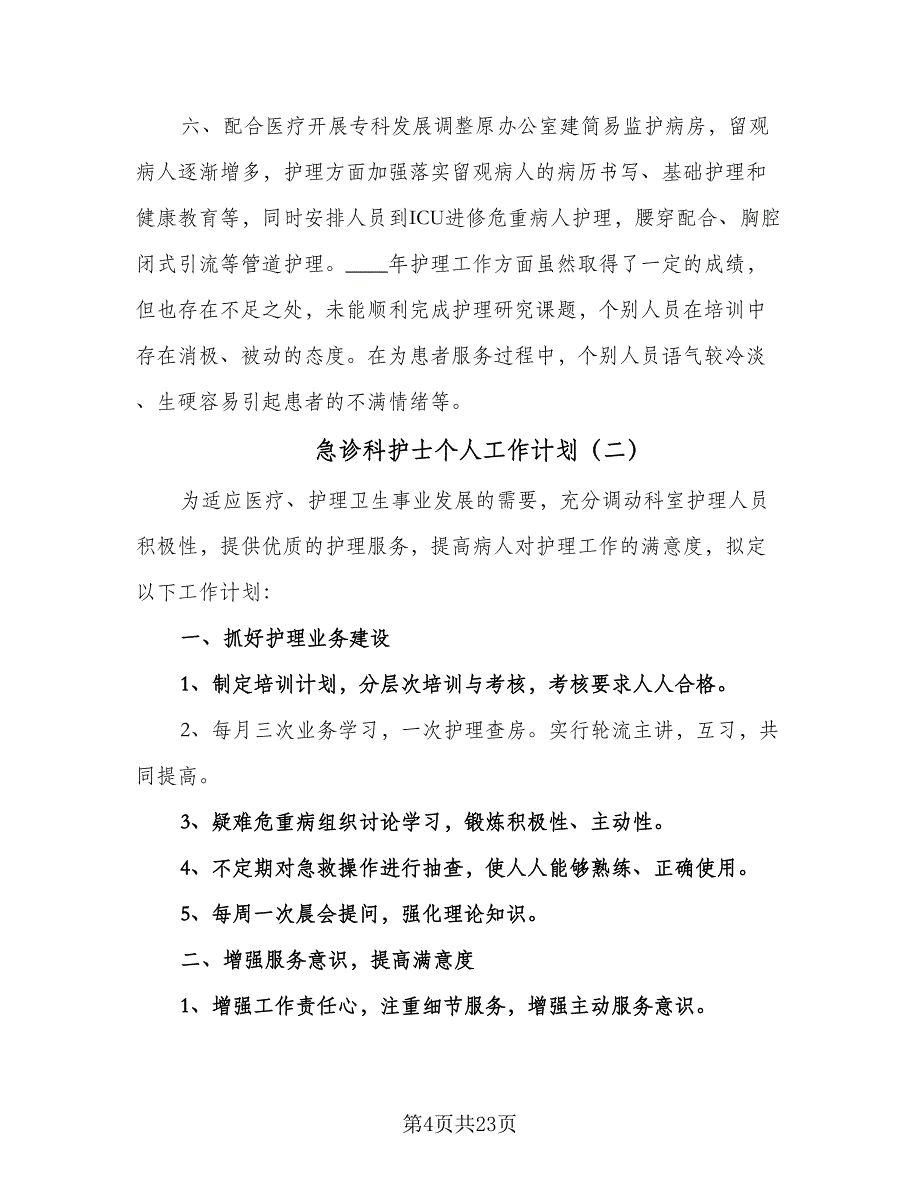 六、配合医疗开展专科发展调整原办公室建简易监护病房，留观病人逐渐增多，护理方面加强落实留观病人的病历书写、基础护理和健康教育等，同时安排人员到ICU进修危重病人护理，腰穿配合、胸腔闭式引流等管道护理。____年护理工作方面虽然取得了一定的成绩，但也存在不足之处，未能顺利完成护理研究课题，个别人员在培训中存在消极、被动的态度。在为患者服务过程中，个别人员语气较冷淡、生硬容易引起患者的不满情绪等。

急诊科护士个人工作计划（二）

为适应医疗、护理卫生事业发展的需要，充分调动科室护理人员积极性，提供优质的护理服务，提高病人对护理工作的满意度，拟定以下工作计划：

一、抓好护理业务建设

1、制定培训计划，分层次培训与考核，考核要求人人合格。

2、每月三次业务学习，一次护理查房。实行轮流主讲，互习，共同提高。

3、疑难危重病组织讨论学习，锻炼积极性、主动性。

4、不定期对急救操作进行抽查，使人人能够熟练、正确使用。

5、每周一次晨会提问，强化理论知识。

二、增强服务意识，提高满意度

1、增强工作责任心，注重细节服务，增强主动服务意识。

第4页共23页